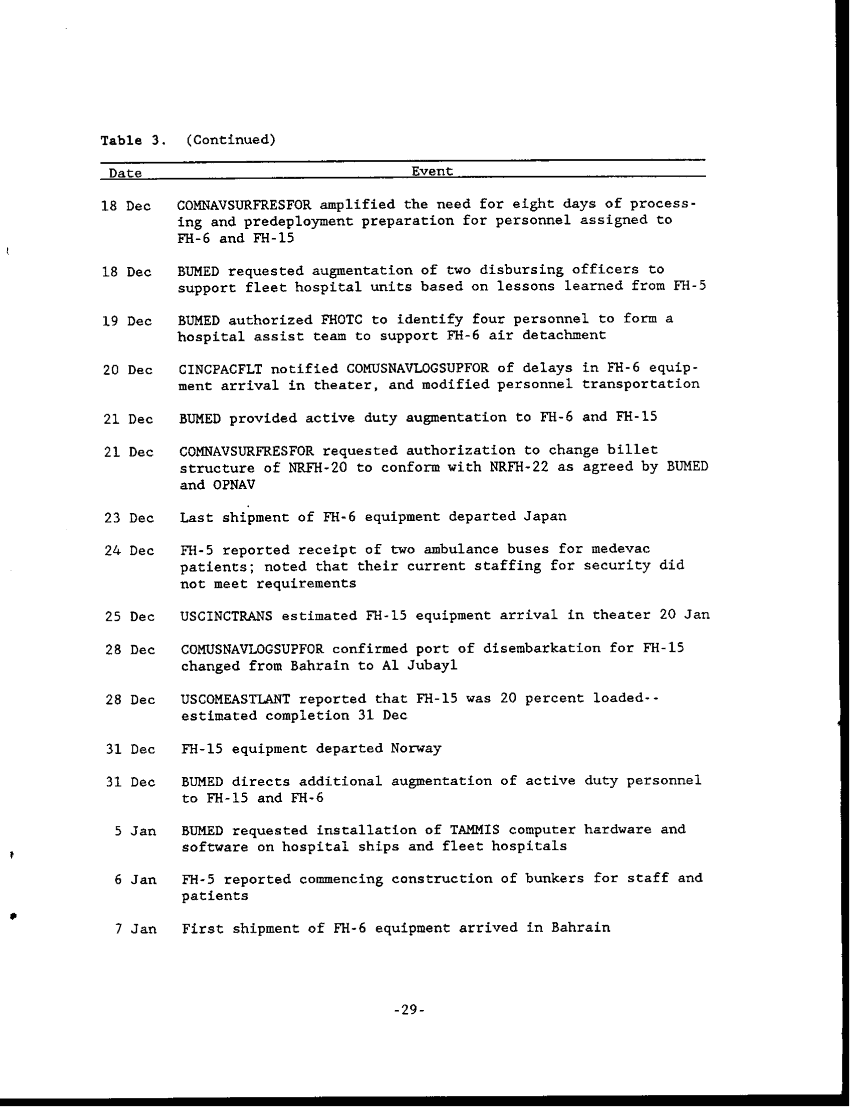 Table 3. (Continued)

| Date | Event |
|---|---|
| 18 Dec | COMNAVSURFRESFOR amplified the need for eight days of processing and predeployment preparation for personnel assigned to FH-6 and FH-15 |
| 18 Dec | BUMED requested augmentation of two disbursing officers to support fleet hospital units based on lessons learned from FH-5 |
| 19 Dec | BUMED authorized FHOTC to identify four personnel to form a hospital assist team to support FH-6 air detachment |
| 20 Dec | CINCPACFLT notified COMUSNAVLOGSUPFOR of delays in FH-6 equipment arrival in theater, and modified personnel transportation |
| 21 Dec | BUMED provided active duty augmentation to FH-6 and FH-15 |
| 21 Dec | COMNAVSURFRESFOR requested authorization to change billet structure of NRFH-20 to conform with NRFH-22 as agreed by BUMED and OPNAV |
| 23 Dec | Last shipment of FH-6 equipment departed Japan |
| 24 Dec | FH-5 reported receipt of two ambulance buses for medevac patients; noted that their current staffing for security did not meet requirements |
| 25 Dec | USCINCTRANS estimated FH-15 equipment arrival in theater 20 Jan |
| 28 Dec | COMUSNAVLOGSUPFOR confirmed port of disembarkation for FH-15 changed from Bahrain to Al Jubayl |
| 28 Dec | USCOMEASTLANT reported that FH-15 was 20 percent loaded--estimated completion 31 Dec |
| 31 Dec | FH-15 equipment departed Norway |
| 31 Dec | BUMED directs additional augmentation of active duty personnel to FH-15 and FH-6 |
| 5 Jan | BUMED requested installation of TAMMIS computer hardware and software on hospital ships and fleet hospitals |
| 6 Jan | FH-5 reported commencing construction of bunkers for staff and patients |
| 7 Jan | First shipment of FH-6 equipment arrived in Bahrain |

-29-